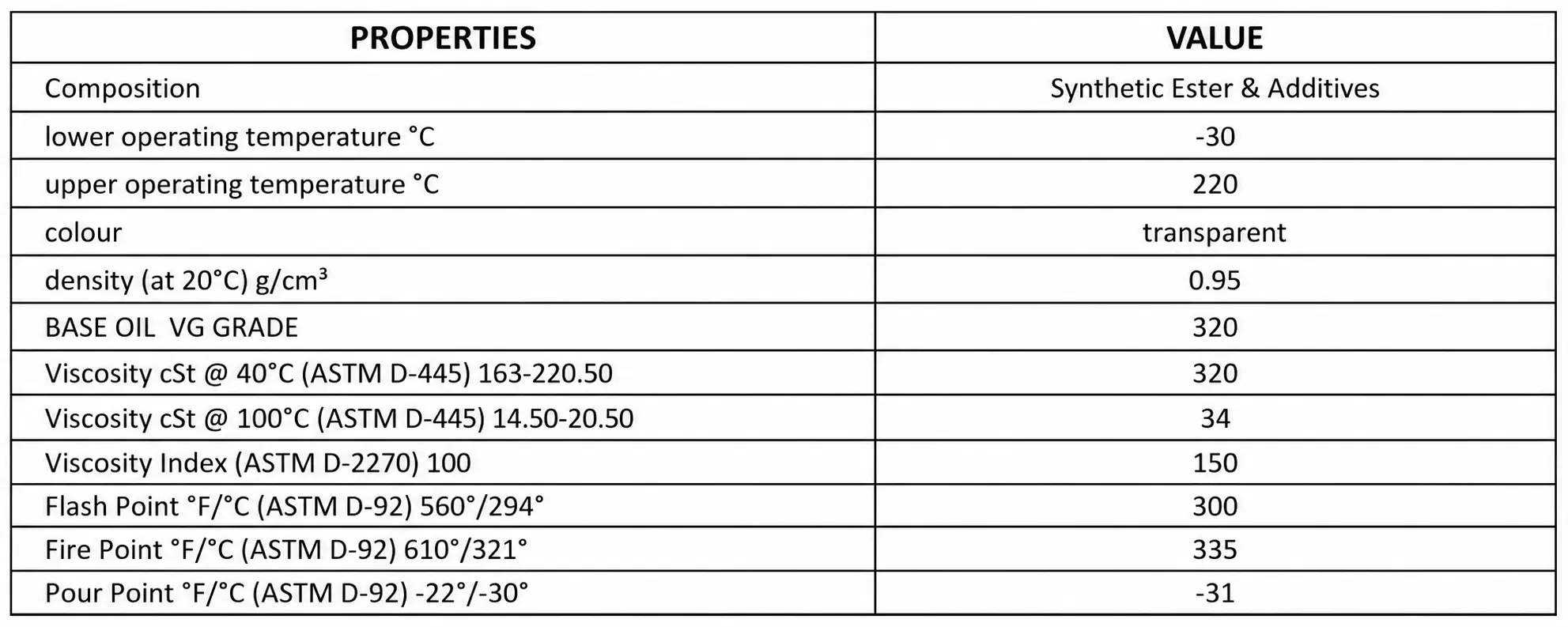 | PROPERTIES | VALUE |
|---|---|
| Composition | Synthetic Ester & Additives |
| lower operating temperature °C | -30 |
| upper operating temperature °C | 220 |
| colour | transparent |
| density (at 20°C) g/cm³ | 0.95 |
| BASE OIL VG GRADE | 320 |
| Viscosity cSt @ 40°C (ASTM D-445) 163-220.50 | 320 |
| Viscosity cSt @ 100°C (ASTM D-445) 14.50-20.50 | 34 |
| Viscosity Index (ASTM D-2270) 100 | 150 |
| Flash Point °F/°C (ASTM D-92) 560°/294° | 300 |
| Fire Point °F/°C (ASTM D-92) 610°/321° | 335 |
| Pour Point °F/°C (ASTM D-92) -22°/-30° | -31 |